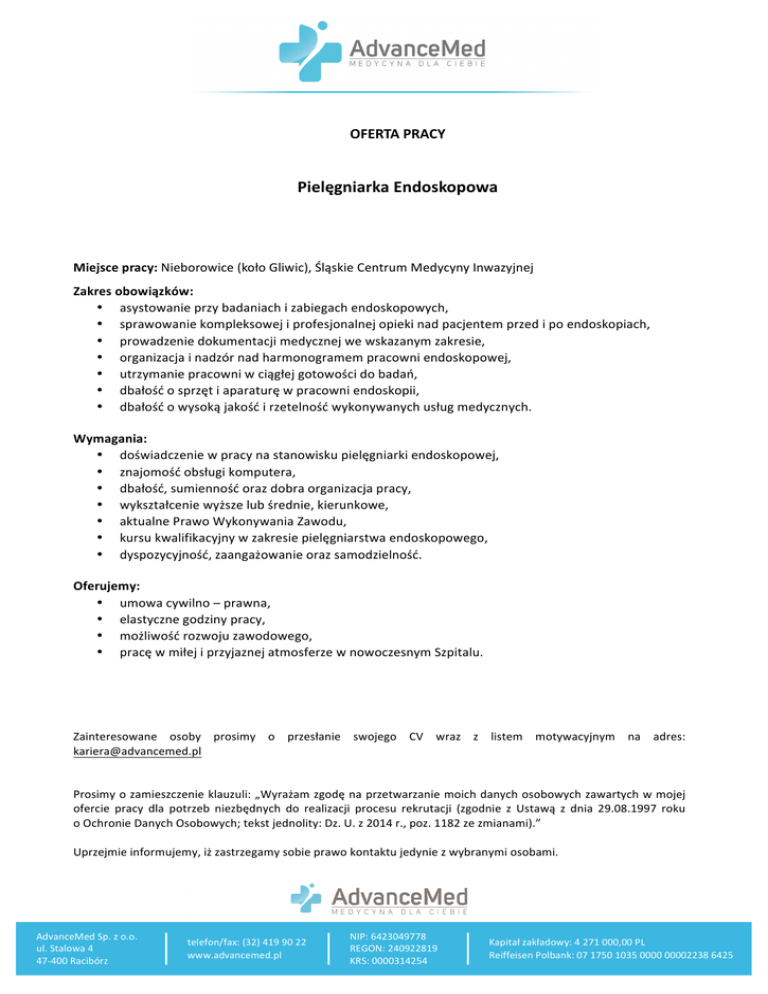 AdvanceMed
MEDYCYNA DLA CIEBIE

OFERTA PRACY

Pielęgniarka Endoskopowa

Miejsce pracy: Nieborowice (koło Gliwic), Śląskie Centrum Medycyny Inwazyjnej

Zakres obowiązków:
• asystowanie przy badaniach i zabiegach endoskopowych,
• sprawowanie kompleksowej i profesjonalnej opieki nad pacjentem przed i po endoskopiach,
• prowadzenie dokumentacji medycznej we wskazanym zakresie,
• organizacja i nadzór nad harmonogramem pracowni endoskopowej,
• utrzymanie pracowni w ciągłej gotowości do badań,
• dbałość o sprzęt i aparaturę w pracowni endoskopii,
• dbałość o wysoką jakość i rzetelność wykonywanych usług medycznych.

Wymagania:
• doświadczenie w pracy na stanowisku pielęgniarki endoskopowej,
• znajomość obsługi komputera,
• dbałość, sumienność oraz dobra organizacja pracy,
• wykształcenie wyższe lub średnie, kierunkowe,
• aktualne Prawo Wykonywania Zawodu,
• kursu kwalifikacyjny w zakresie pielęgniarstwa endoskopowego,
• dyspozycyjność, zaangażowanie oraz samodzielność.

Oferujemy:
• umowa cywilno – prawna,
• elastyczne godziny pracy,
• możliwość rozwoju zawodowego,
• pracę w miłej i przyjaznej atmosferze w nowoczesnym Szpitalu.

Zainteresowane osoby prosimy o przesłanie swojego CV wraz z listem motywacyjnym na adres: kariera@advancemed.pl

Prosimy o zamieszczenie klauzuli: „Wyrażam zgodę na przetwarzanie moich danych osobowych zawartych w mojej ofercie pracy dla potrzeb niezbędnych do realizacji procesu rekrutacji (zgodnie z Ustawą z dnia 29.08.1997 roku o Ochronie Danych Osobowych; tekst jednolity: Dz. U. z 2014 r., poz. 1182 ze zmianami)."

Uprzejmie informujemy, iż zastrzegamy sobie prawo kontaktu jedynie z wybranymi osobami.

AdvanceMed
MEDYCYNA DLA CIEBIE

AdvanceMed Sp. z o.o.
ul. Stalowa 4
47-400 Racibórz

telefon/fax: (32) 419 90 22
www.advancemed.pl

NIP: 6423049778
REGON: 240922819
KRS: 0000314254

Kapitał zakładowy: 4 271 000,00 PL
Reiffeisen Polbank: 07 1750 1035 0000 00002238 6425